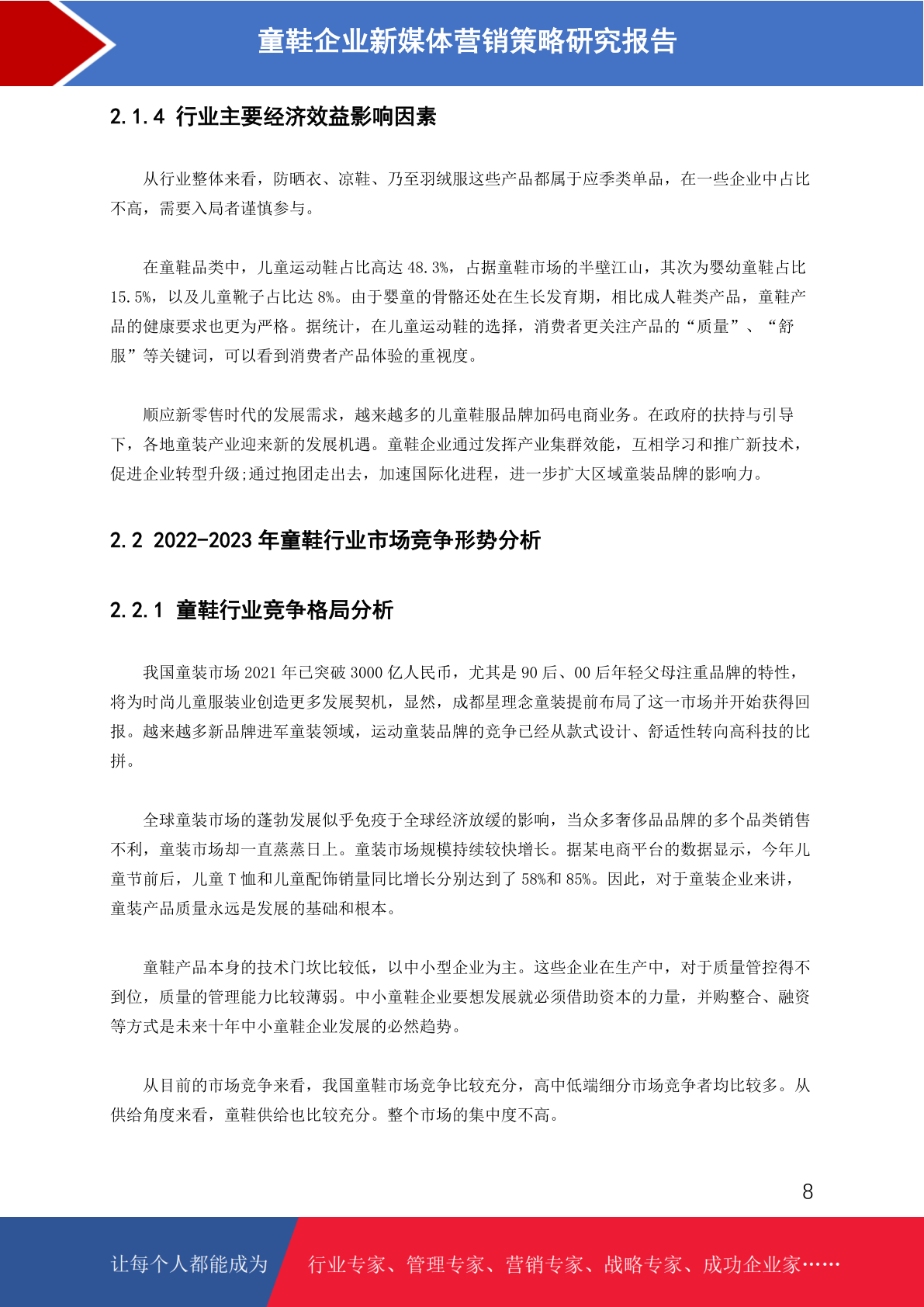 童鞋企业新媒体营销策略研究报告

2.1.4 行业主要经济效益影响因素

从行业整体来看，防晒衣、凉鞋、乃至羽绒服这些产品都属于应季类单品，在一些企业中占比不高，需要入局者谨慎参与。

在童鞋品类中，儿童运动鞋占比高达 48.3%，占据童鞋市场的半壁江山，其次为婴幼童鞋占比 15.5%，以及儿童靴子占比达 8%。由于婴童的骨骼还处在生长发育期，相比成人鞋类产品，童鞋产品的健康要求也更为严格。据统计，在儿童运动鞋的选择，消费者更关注产品的“质量”、“舒服”等关键词，可以看到消费者产品体验的重视度。

顺应新零售时代的发展需求，越来越多的儿童鞋服品牌加码电商业务。在政府的扶持与引导下，各地童装产业迎来新的发展机遇。童鞋企业通过发挥产业集群效能，互相学习和推广新技术，促进企业转型升级;通过抱团走出去，加速国际化进程，进一步扩大区域童装品牌的影响力。

2.2 2022-2023 年童鞋行业市场竞争形势分析

2.2.1 童鞋行业竞争格局分析

我国童装市场 2021 年已突破 3000 亿人民币，尤其是 90 后、00 后年轻父母注重品牌的特性，将为时尚儿童服装业创造更多发展契机，显然，成都星理念童装提前布局了这一市场并开始获得回报。越来越多新品牌进军童装领域，运动童装品牌的竞争已经从款式设计、舒适性转向高科技的比拼。

全球童装市场的蓬勃发展似乎免疫于全球经济放缓的影响，当众多奢侈品品牌的多个品类销售不利，童装市场却一直蒸蒸日上。童装市场规模持续较快增长。据某电商平台的数据显示，今年儿童节前后，儿童 T 恤和儿童配饰销量同比增长分别达到了 58%和 85%。因此，对于童装企业来讲，童装产品质量永远是发展的基础和根本。

童鞋产品本身的技术门坎比较低，以中小型企业为主。这些企业在生产中，对于质量管控得不到位，质量的管理能力比较薄弱。中小童鞋企业要想发展就必须借助资本的力量，并购整合、融资等方式是未来十年中小童鞋企业发展的必然趋势。

从目前的市场竞争来看，我国童鞋市场竞争比较充分，高中低端细分市场竞争者均比较多。从供给角度来看，童鞋供给也比较充分。整个市场的集中度不高。

8

让每个人都能成为 行业专家、管理专家、营销专家、战略专家、成功企业家……